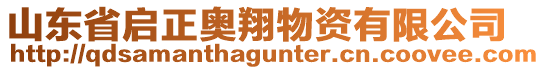 山东省启正奥翔物资有限公司
http://qdsamanthagunter.cn.coovee.com